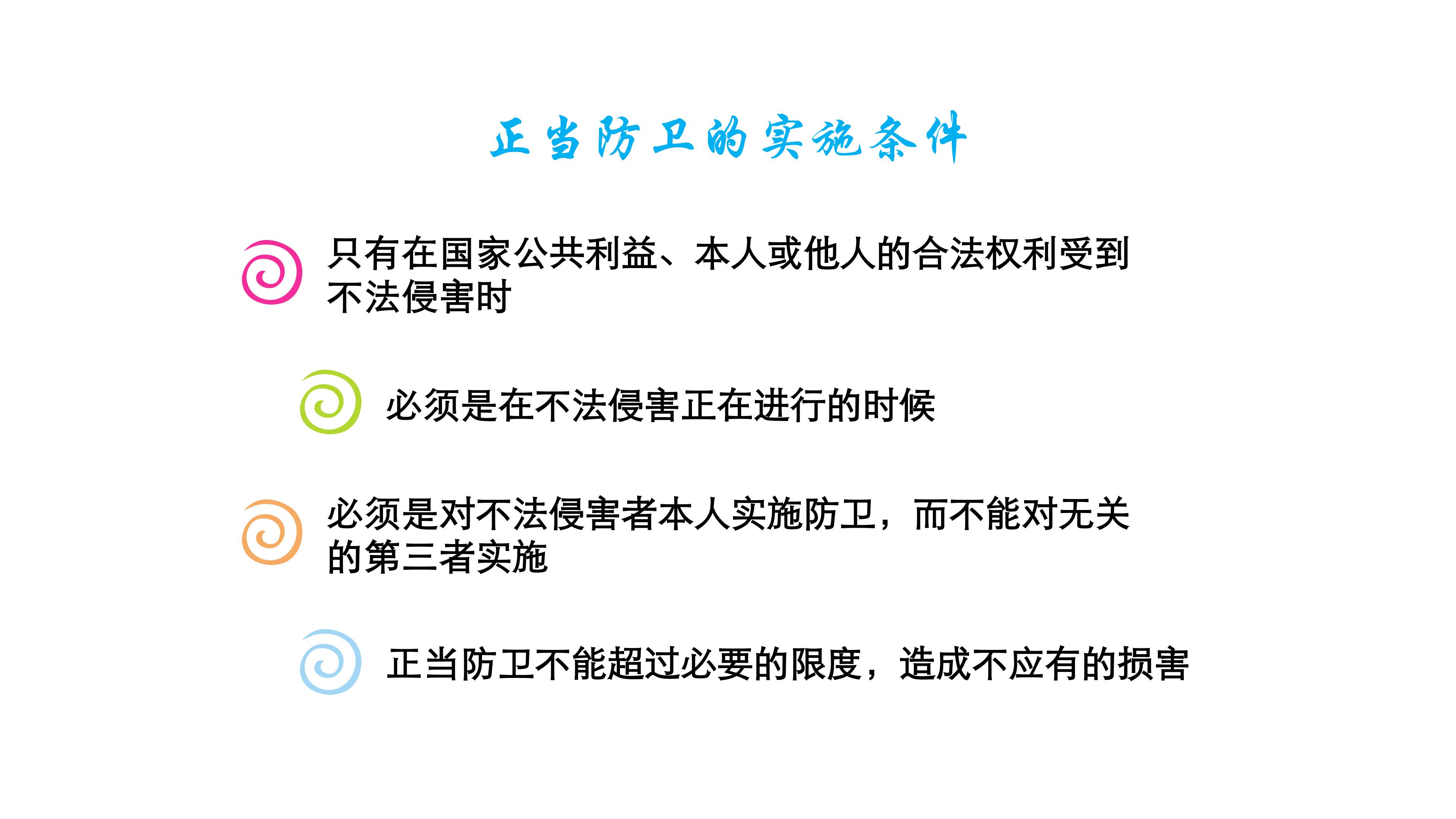 正当防卫的实施条件

只有在国家公共利益、本人或他人的合法权利受到不法侵害时

必须是在不法侵害正在进行的时候

必须是对不法侵害者本人实施防卫，而不能对无关的第三者实施

正当防卫不能超过必要的限度，造成不应有的损害